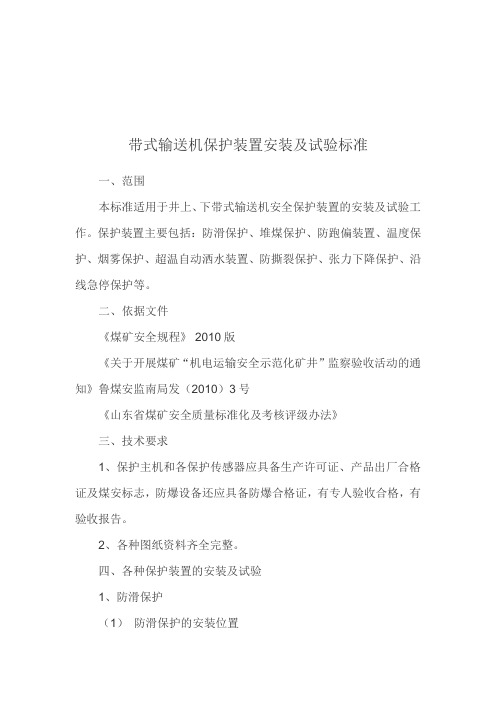 带式输送机保护装置安装及试验标准

一、范围

本标准适用于井上、下带式输送机安全保护装置的安装及试验工作。保护装置主要包括：防滑保护、堆煤保护、防跑偏装置、温度保护、烟雾保护、超温自动洒水装置、防撕裂保护、张力下降保护、沿线急停保护等。

二、依据文件

《煤矿安全规程》 2010 版

《关于开展煤矿“机电运输安全示范化矿井”监察验收活动的通知》鲁煤安监南局发（2010）3 号

《山东省煤矿安全质量标准化及考核评级办法》

三、技术要求

1、保护主机和各保护传感器应具备生产许可证、产品出厂合格证及煤安标志，防爆设备还应具备防爆合格证，有专人验收合格，有验收报告。

2、各种图纸资料齐全完整。

四、各种保护装置的安装及试验

1、防滑保护

（1） 防滑保护的安装位置